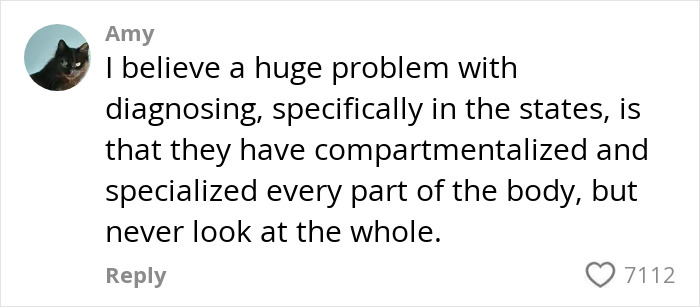 Amy

I believe a huge problem with diagnosing, specifically in the states, is that they have compartmentalized and specialized every part of the body, but never look at the whole.

Reply

7112